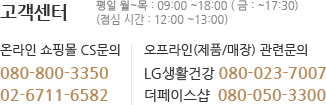 고객센터

평일 월~목 : 09:00 ~18:00 ( 금 : ~17:30)
(점심 시간 : 12:00 ~13:00)

온라인 쇼핑몰 CS문의
080-800-3350
02-6711-6582

오프라인(제품/매장) 관련문의
LG생활건강 080-023-7007
더페이스샵 080-050-3300